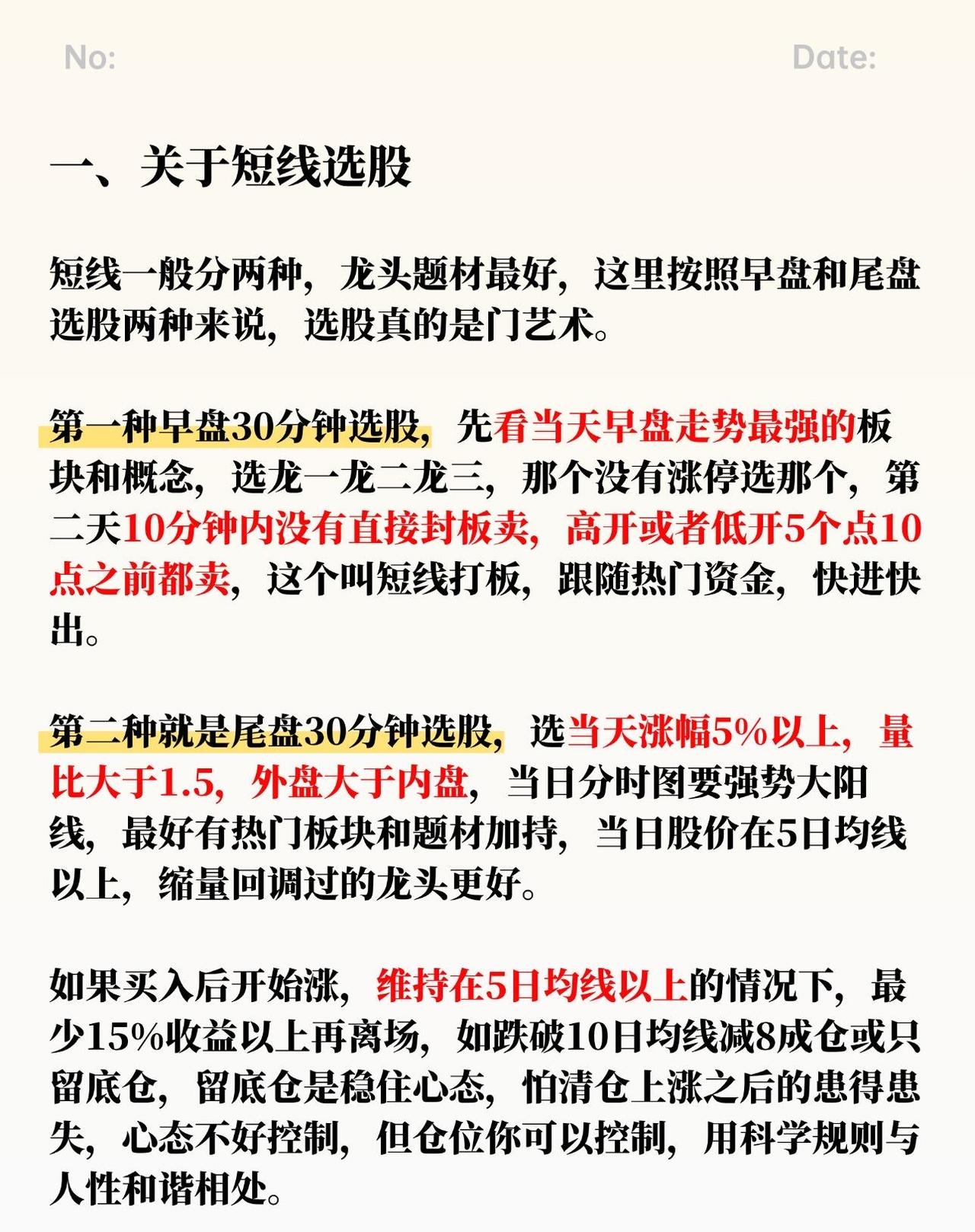 No: Date:

一、关于短线选股

短线一般分两种，龙头题材最好，这里按照早盘和尾盘选股两种来说，选股真的是门艺术。

第一种早盘30分钟选股，先看当天早盘走势最强的板块和概念，选龙一龙二龙三，那个没有涨停选那个，第二天10分钟内没有直接封板卖，高开或者低开5个点10点之前都卖，这个叫短线打板，跟随热门资金，快进快出。

第二种就是尾盘30分钟选股，选当天涨幅5%以上，量比大于1.5，外盘大于内盘，当日分时图要强势大阳线，最好有热门板块和题材加持，当日股价在5日均线以上，缩量回调过的龙头更好。

如果买入后开始涨，维持在5日均线以上的情况下，最少15%收益以上再离场，如跌破10日均线减8成仓或只留底仓，留底仓是稳住心态，怕清仓上涨之后的患得患失，心态不好控制，但仓位你可以控制，用科学规则与人性和谐相处。